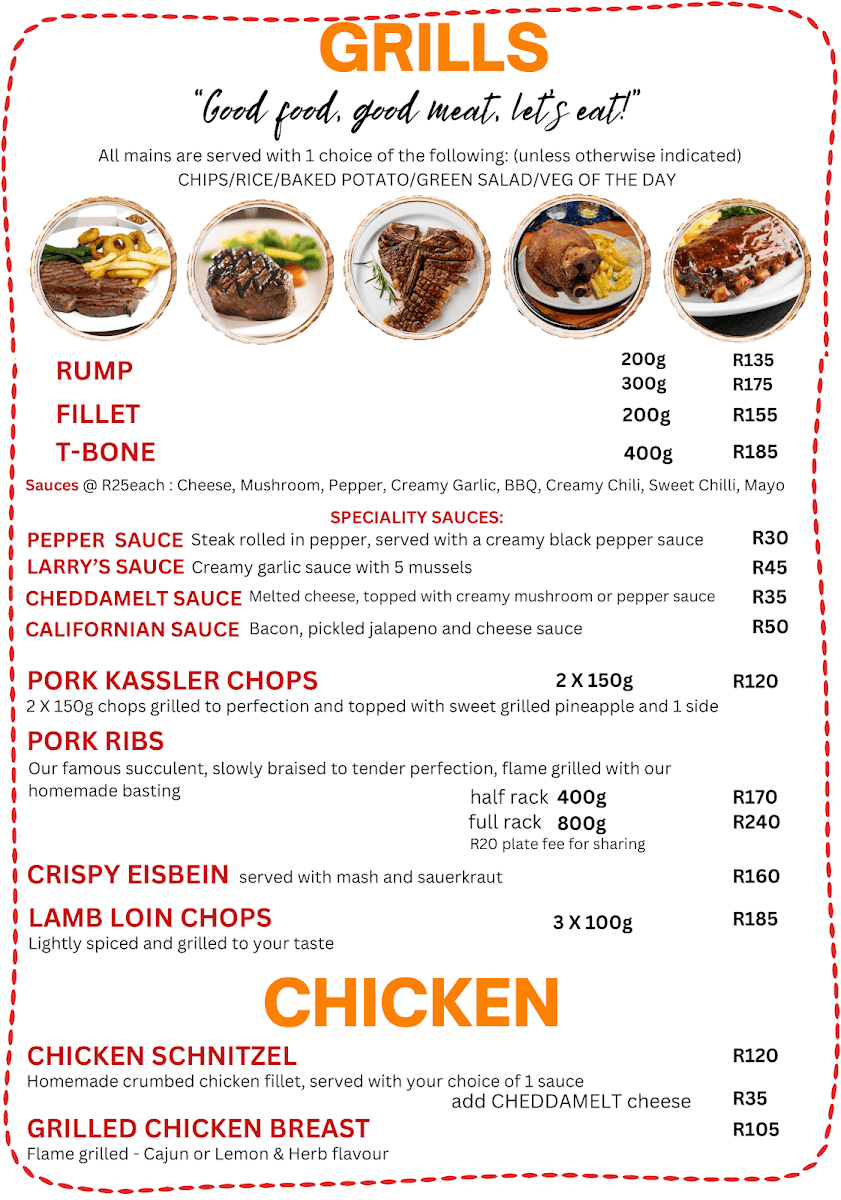 GRILLS

"Good food, good meat, let's eat!"

All mains are served with 1 choice of the following: (unless otherwise indicated)
CHIPS/RICE/BAKED POTATO/GREEN SALAD/VEG OF THE DAY

RUMP 200g R135
300g R175

FILLET 200g R155

T-BONE 400g R185

Sauces @ R25each : Cheese, Mushroom, Pepper, Creamy Garlic, BBQ, Creamy Chili, Sweet Chilli, Mayo

SPECIALITY SAUCES:
PEPPER SAUCE Steak rolled in pepper, served with a creamy black pepper sauce R30
LARRY'S SAUCE Creamy garlic sauce with 5 mussels R45
CHEDDAMELT SAUCE Melted cheese, topped with creamy mushroom or pepper sauce R35
CALIFORNIAN SAUCE Bacon, pickled jalapeno and cheese sauce R50

PORK KASSLER CHOPS 2 X 150g R120
2 X 150g chops grilled to perfection and topped with sweet grilled pineapple and 1 side

PORK RIBS
Our famous succulent, slowly braised to tender perfection, flame grilled with our homemade basting
half rack 400g R170
full rack 800g R240
R20 plate fee for sharing

CRISPY EISBEIN served with mash and sauerkraut R160

LAMB LOIN CHOPS 3 X 100g R185
Lightly spiced and grilled to your taste

CHICKEN

CHICKEN SCHNITZEL R120
Homemade crumbed chicken fillet, served with your choice of 1 sauce
add CHEDDAMELT cheese R35

GRILLED CHICKEN BREAST R105
Flame grilled - Cajun or Lemon & Herb flavour